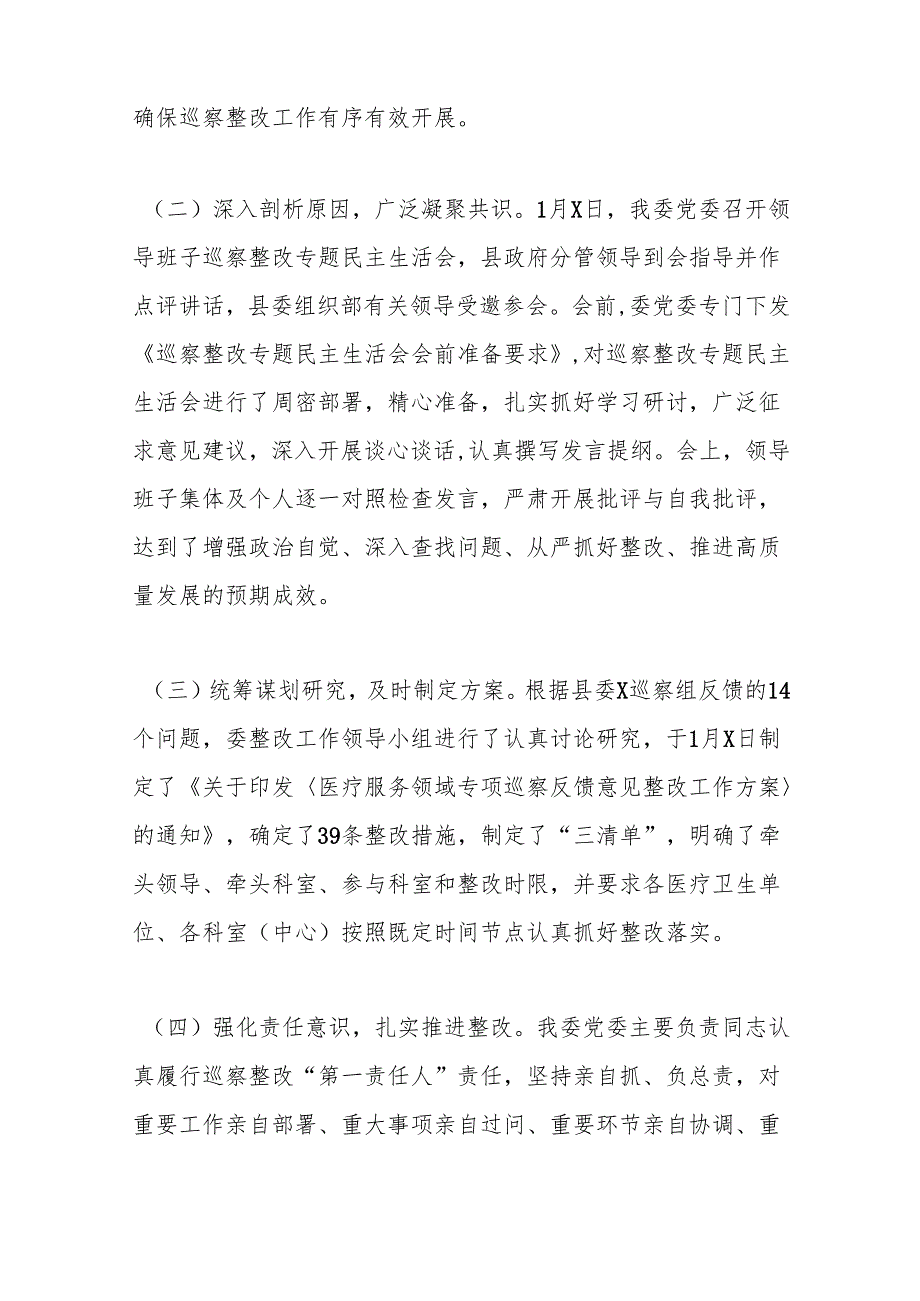 确保巡察整改工作有序有效开展。

（二）深入剖析原因，广泛凝聚共识。1月X日，我委党委召开领导班子巡察整改专题民主生活会，县政府分管领导到会指导并作点评讲话，县委组织部有关领导受邀参会。会前，委党委专门下发《巡察整改专题民主生活会会前准备要求》，对巡察整改专题民主生活会进行了周密部署，精心准备，扎实抓好学习研讨，广泛征求意见建议，深入开展谈心谈话，认真撰写发言提纲。会上，领导班子集体及个人逐一对照检查发言，严肃开展批评与自我批评，达到了增强政治自觉、深入查找问题、从严抓好整改、推进高质量发展的预期成效。

（三）统筹谋划研究，及时制定方案。根据县委X巡察组反馈的14个问题，委整改工作领导小组进行了认真讨论研究，于1月X日制定了《关于印发〈医疗服务领域专项巡察反馈意见整改工作方案〉的通知》，确定了39条整改措施，制定了“三清单”，明确了牵头领导、牵头科室、参与科室和整改时限，并要求各医疗卫生单位、各科室（中心）按照既定时间节点认真抓好整改落实。

（四）强化责任意识，扎实推进整改。我委党委主要负责同志认真履行巡察整改“第一责任人”责任，坚持亲自抓、负总责，对重要工作亲自部署、重大事项亲自过问、重要环节亲自协调、重